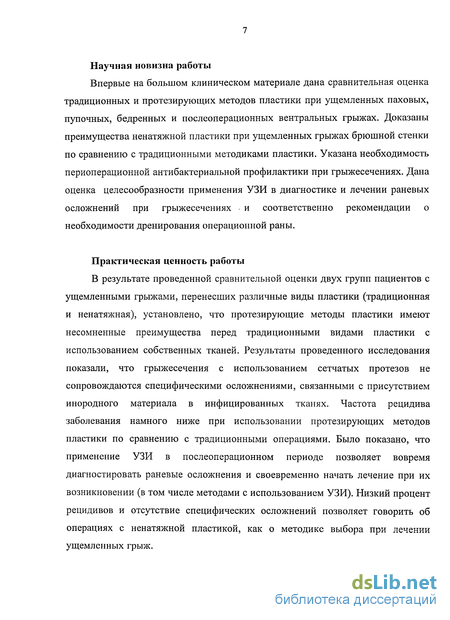 7

Научная новизна работы

Впервые на большом клиническом материале дана сравнительная оценка традиционных и протезирующих методов пластики при ущемленных паховых, пупочных, бедренных и послеоперационных вентральных грыжах. Доказаны преимущества ненатяжной пластики при ущемленных грыжах брюшной стенки по сравнению с традиционными методиками пластики. Указана необходимость периоперационной антибактериальной профилактики при грыжесечениях. Дана оценка целесообразности применения УЗИ в диагностике и лечении раневых осложнений при грыжесечениях и соответственно рекомендации о необходимости дренирования операционной раны.

Практическая ценность работы

В результате проведенной сравнительной оценки двух групп пациентов с ущемленными грыжами, перенесших различные виды пластики (традиционная и ненатяжная), установлено, что протезирующие методы пластики имеют несомненные преимущества перед традиционными видами пластики с использованием собственных тканей. Результаты проведенного исследования показали, что грыжесечения с использованием сетчатых протезов не сопровождаются специфическими осложнениями, связанными с присутствием инородного материала в инфицированных тканях. Частота рецидива заболевания намного ниже при использовании протезирующих методов пластики по сравнению с традиционными операциями. Было показано, что применение УЗИ в послеоперационном периоде позволяет вовремя диагностировать раневые осложнения и своевременно начать лечение при их возникновении (в том числе методами с использованием УЗИ). Низкий процент рецидивов и отсутствие специфических осложнений позволяет говорить об операциях с ненатяжной пластикой, как о методике выбора при лечении ущемленных грыж.

dsLib.net
библиотека диссертаций